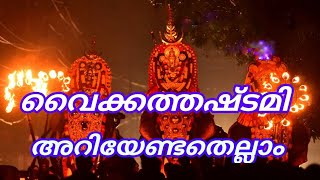 വൈക്കത്തഷ്ടമി
അറിയേണ്ടതെല്ലാം